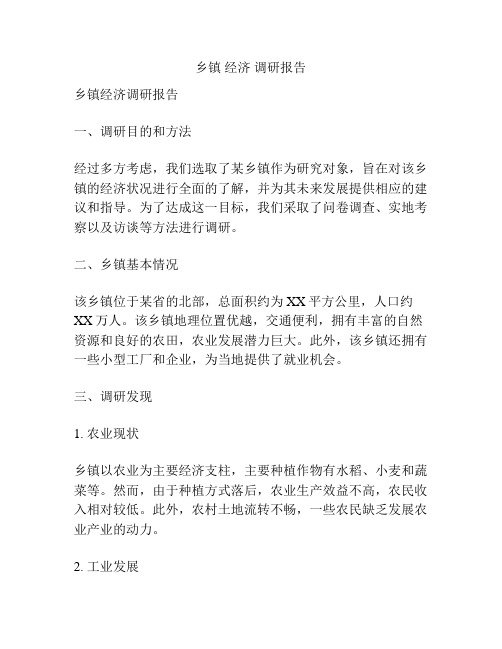 乡镇 经济 调研报告

乡镇经济调研报告

一、调研目的和方法

经过多方考虑，我们选取了某乡镇作为研究对象，旨在对该乡镇的经济状况进行全面的了解，并为其未来发展提供相应的建议和指导。为了达成这一目标，我们采取了问卷调查、实地考察以及访谈等方法进行调研。

二、乡镇基本情况

该乡镇位于某省的北部，总面积约为 XX 平方公里，人口约 XX 万人。该乡镇地理位置优越，交通便利，拥有丰富的自然资源和良好的农田，农业发展潜力巨大。此外，该乡镇还拥有一些小型工厂和企业，为当地提供了就业机会。

三、调研发现

1. 农业现状

乡镇以农业为主要经济支柱，主要种植作物有水稻、小麦和蔬菜等。然而，由于种植方式落后，农业生产效益不高，农民收入相对较低。此外，农村土地流转不畅，一些农民缺乏发展农业产业的动力。

2. 工业发展